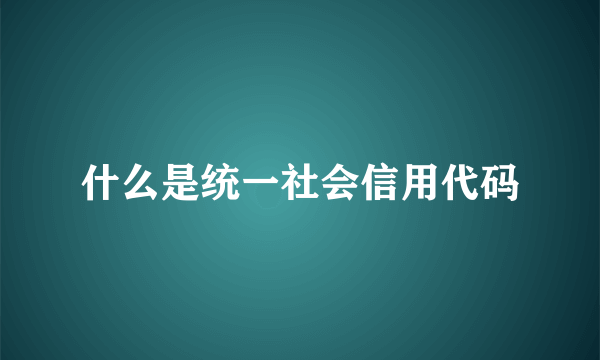 什么是统一社会信用代码